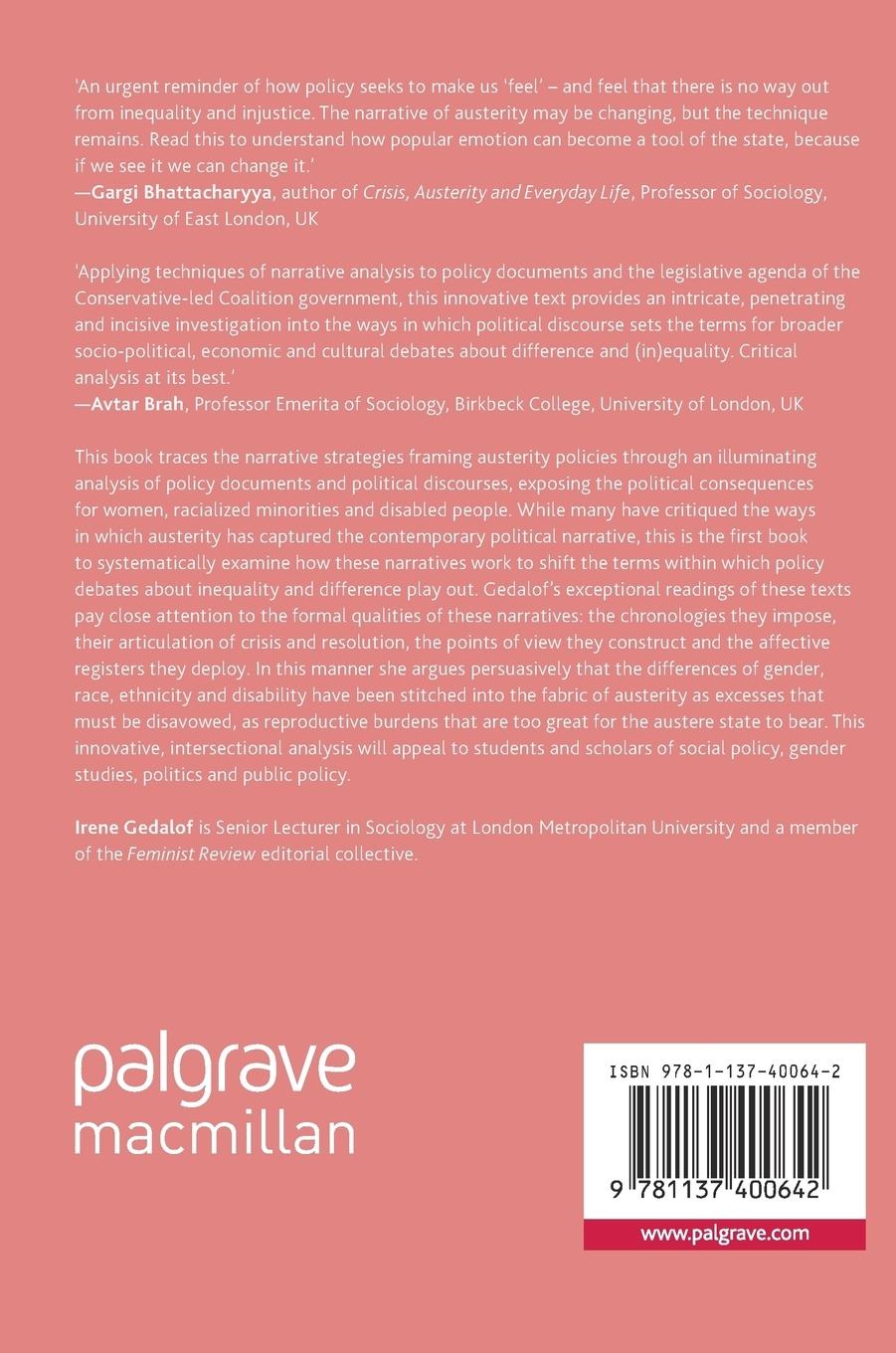 'An urgent reminder of how policy seeks to make us 'feel' – and feel that there is no way out from inequality and injustice. The narrative of austerity may be changing, but the technique remains. Read this to understand how popular emotion can become a tool of the state, because if we see it we can change it.'
—Gargi Bhattacharyya, author of Crisis, Austerity and Everyday Life, Professor of Sociology, University of East London, UK

'Applying techniques of narrative analysis to policy documents and the legislative agenda of the Conservative-led Coalition government, this innovative text provides an intricate, penetrating and incisive investigation into the ways in which political discourse sets the terms for broader socio-political, economic and cultural debates about difference and (in)equality. Critical analysis at its best.'
—Avtar Brah, Professor Emerita of Sociology, Birkbeck College, University of London, UK

This book traces the narrative strategies framing austerity policies through an illuminating analysis of policy documents and political discourses, exposing the political consequences for women, racialized minorities and disabled people. While many have critiqued the ways in which austerity has captured the contemporary political narrative, this is the first book to systematically examine how these narratives work to shift the terms within which policy debates about inequality and difference play out. Gedalof's exceptional readings of these texts pay close attention to the formal qualities of these narratives: the chronologies they impose, their articulation of crisis and resolution, the points of view they construct and the affective registers they deploy. In this manner she argues persuasively that the differences of gender, race, ethnicity and disability have been stitched into the fabric of austerity as excesses that must be disavowed, as reproductive burdens that are too great for the austere state to bear. This innovative, intersectional analysis will appeal to students and scholars of social policy, gender studies, politics and public policy.

Irene Gedalof is Senior Lecturer in Sociology at London Metropolitan University and a member of the Feminist Review editorial collective.

palgrave
macmillan

ISBN 978-1-137-40064-2

9 781137 400642

www.palgrave.com